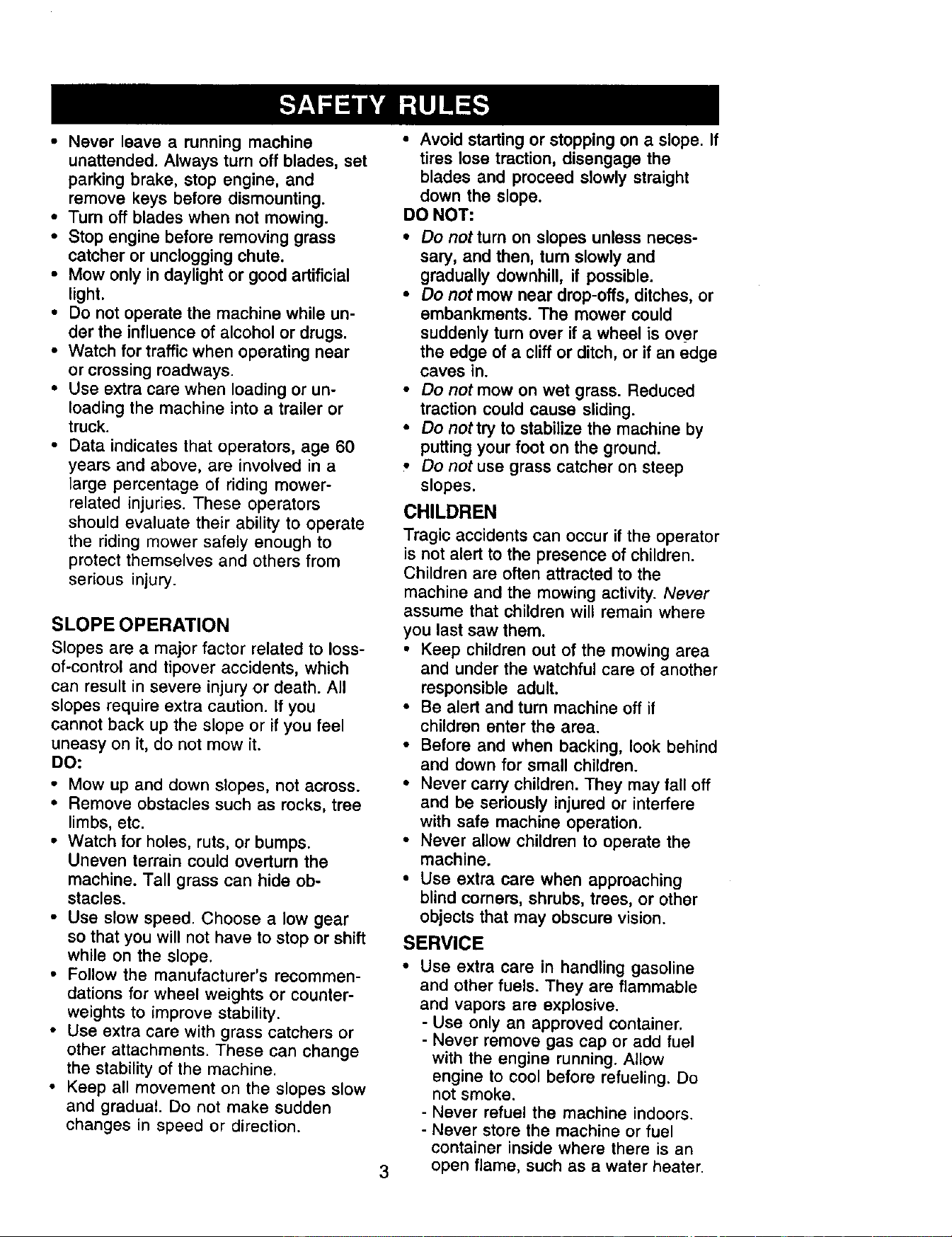 SAFETY RULES

• Never leave a running machine unattended. Always turn off blades, set parking brake, stop engine, and remove keys before dismounting.
• Turn off blades when not mowing.
• Stop engine before removing grass catcher or unclogging chute.
• Mow only in daylight or good artificial light.
• Do not operate the machine while under the influence of alcohol or drugs.
• Watch for traffic when operating near or crossing roadways.
• Use extra care when loading or unloading the machine into a trailer or truck.
• Data indicates that operators, age 60 years and above, are involved in a large percentage of riding mower-related injuries. These operators should evaluate their ability to operate the riding mower safely enough to protect themselves and others from serious injury.

SLOPE OPERATION

Slopes are a major factor related to loss-of-control and tipover accidents, which can result in severe injury or death. All slopes require extra caution. If you cannot back up the slope or if you feel uneasy on it, do not mow it.

DO:
• Mow up and down slopes, not across.
• Remove obstacles such as rocks, tree limbs, etc.
• Watch for holes, ruts, or bumps. Uneven terrain could overturn the machine. Tall grass can hide obstacles.
• Use slow speed. Choose a low gear so that you will not have to stop or shift while on the slope.
• Follow the manufacturer's recommendations for wheel weights or counterweights to improve stability.
• Use extra care with grass catchers or other attachments. These can change the stability of the machine.
• Keep all movement on the slopes slow and gradual. Do not make sudden changes in speed or direction.
• Avoid starting or stopping on a slope. If tires lose traction, disengage the blades and proceed slowly straight down the slope.

DO NOT:
• Do not turn on slopes unless necessary, and then, turn slowly and gradually downhill, if possible.
• Do not mow near drop-offs, ditches, or embankments. The mower could suddenly turn over if a wheel is over the edge of a cliff or ditch, or if an edge caves in.
• Do not mow on wet grass. Reduced traction could cause sliding.
• Do not try to stabilize the machine by putting your foot on the ground.
• Do not use grass catcher on steep slopes.

CHILDREN

Tragic accidents can occur if the operator is not alert to the presence of children. Children are often attracted to the machine and the mowing activity. Never assume that children will remain where you last saw them.
• Keep children out of the mowing area and under the watchful care of another responsible adult.
• Be alert and turn machine off if children enter the area.
• Before and when backing, look behind and down for small children.
• Never carry children. They may fall off and be seriously injured or interfere with safe machine operation.
• Never allow children to operate the machine.
• Use extra care when approaching blind corners, shrubs, trees, or other objects that may obscure vision.

SERVICE

• Use extra care in handling gasoline and other fuels. They are flammable and vapors are explosive.
- Use only an approved container.
- Never remove gas cap or add fuel with the engine running. Allow engine to cool before refueling. Do not smoke.
- Never refuel the machine indoors.
- Never store the machine or fuel container inside where there is an open flame, such as a water heater.

3